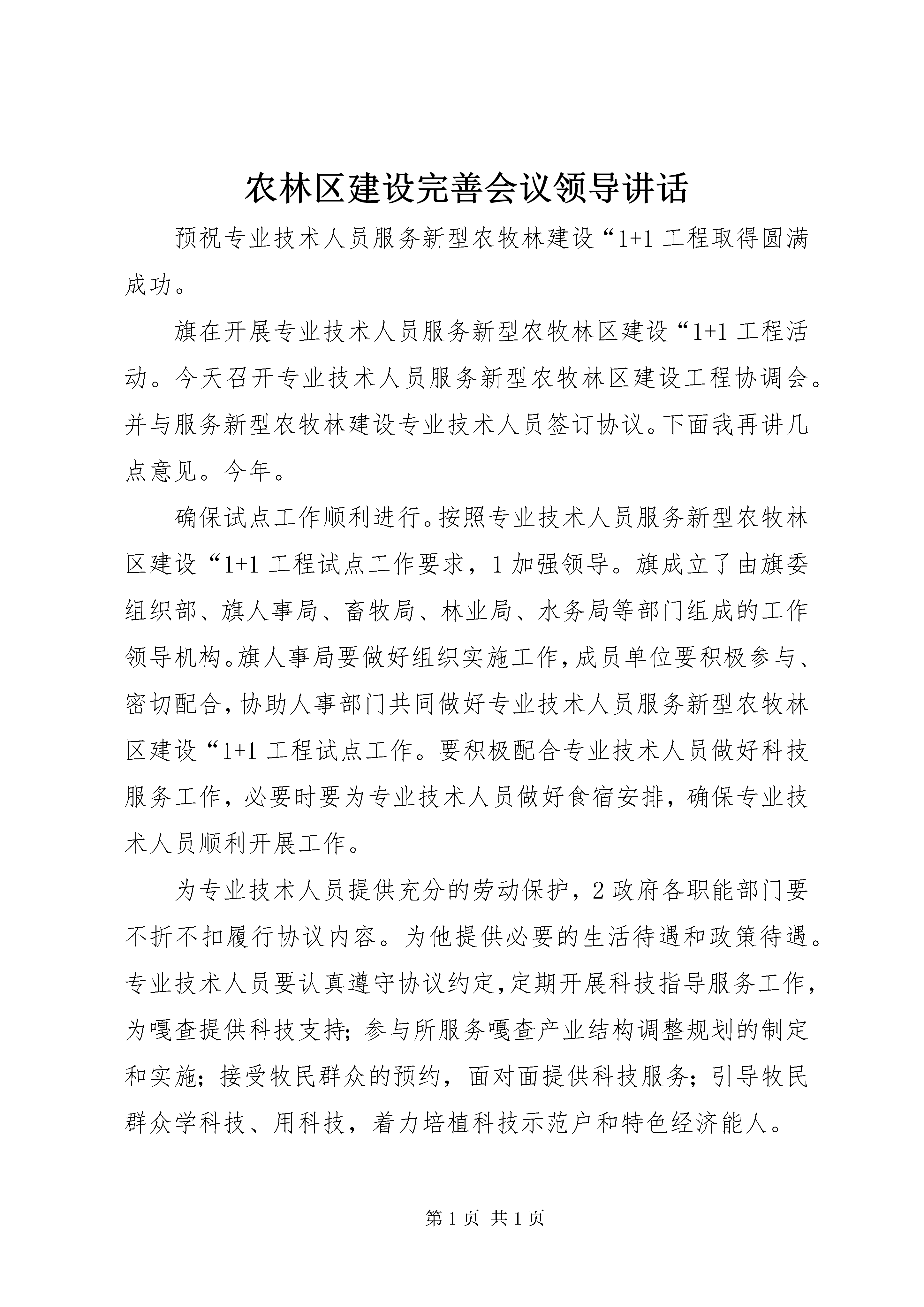 农林区建设完善会议领导讲话

预祝专业技术人员服务新型农牧林建设“1+1 工程取得圆满成功。

旗在开展专业技术人员服务新型农牧林区建设“1+1 工程活动。今天召开专业技术人员服务新型农牧林区建设工程协调会。并与服务新型农牧林建设专业技术人员签订协议。下面我再讲几点意见。今年。

确保试点工作顺利进行。按照专业技术人员服务新型农牧林区建设“1+1 工程试点工作要求，1 加强领导。旗成立了由旗委组织部、旗人事局、畜牧局、林业局、水务局等部门组成的工作领导机构。旗人事局要做好组织实施工作，成员单位要积极参与、密切配合，协助人事部门共同做好专业技术人员服务新型农牧林区建设“1+1 工程试点工作。要积极配合专业技术人员做好科技服务工作，必要时要为专业技术人员做好食宿安排，确保专业技术人员顺利开展工作。

为专业技术人员提供充分的劳动保护，2 政府各职能部门要不折不扣履行协议内容。为他提供必要的生活待遇和政策待遇。专业技术人员要认真遵守协议约定，定期开展科技指导服务工作，为嘎查提供科技支持；参与所服务嘎查产业结构调整规划的制定和实施；接受牧民群众的预约，面对面提供科技服务；引导牧民群众学科技、用科技，着力培植科技示范户和特色经济能人。

第 1 页 共 1 页